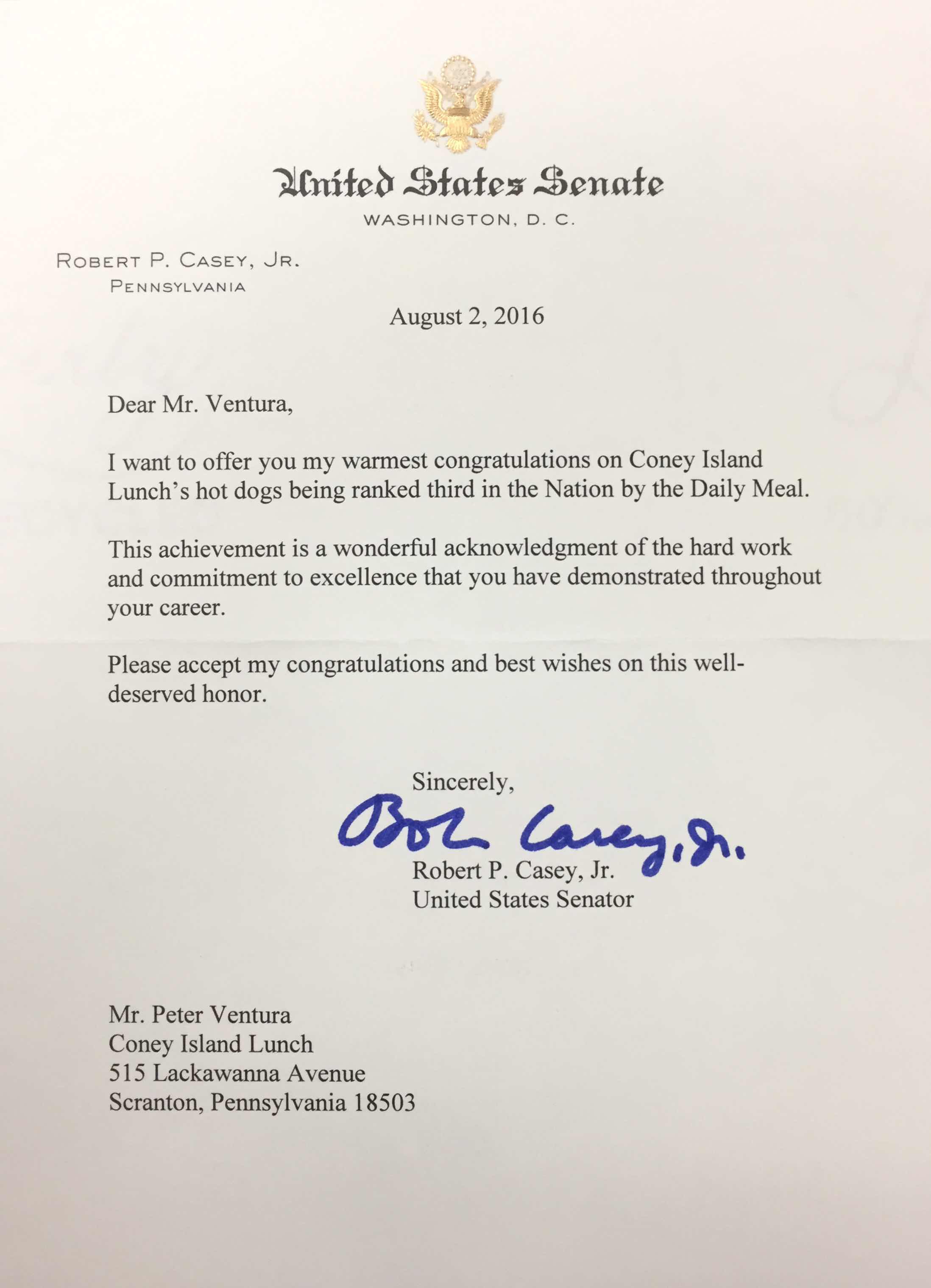 United States Senate
WASHINGTON, D. C.

ROBERT P. CASEY, JR.
PENNSYLVANIA

August 2, 2016

Dear Mr. Ventura,

I want to offer you my warmest congratulations on Coney Island Lunch's hot dogs being ranked third in the Nation by the Daily Meal.

This achievement is a wonderful acknowledgment of the hard work and commitment to excellence that you have demonstrated throughout your career.

Please accept my congratulations and best wishes on this well-deserved honor.

Sincerely,

Bob Casey, Jr.

Robert P. Casey, Jr.
United States Senator

Mr. Peter Ventura
Coney Island Lunch
515 Lackawanna Avenue
Scranton, Pennsylvania 18503